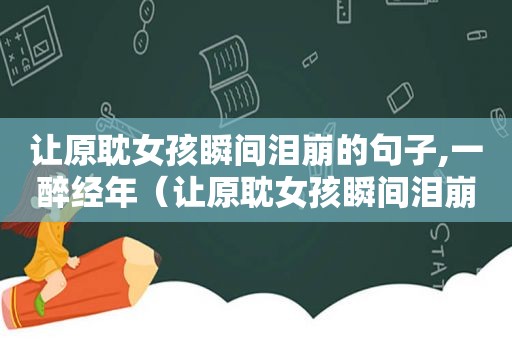 让原耽女孩瞬间泪崩的句子,一醉经年（让原耽女孩瞬间泪崩

STAT